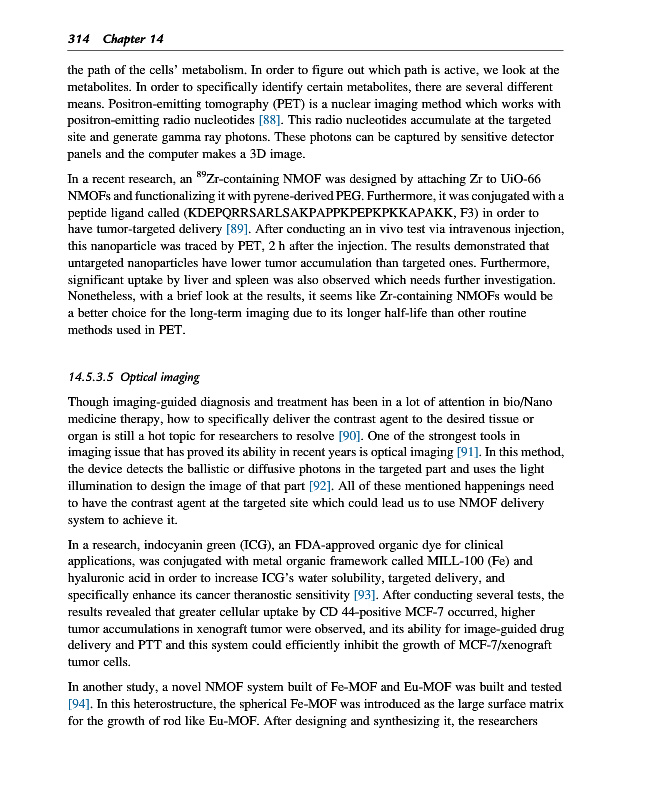 314 Chapter 14

the path of the cells' metabolism. In order to figure out which path is active, we look at the metabolites. In order to specifically identify certain metabolites, there are several different means. Positron-emitting tomography (PET) is a nuclear imaging method which works with positron-emitting radio nucleotides [88]. This radio nucleotides accumulate at the targeted site and generate gamma ray photons. These photons can be captured by sensitive detector panels and the computer makes a 3D image.

In a recent research, an $^{89}$Zr-containing NMOF was designed by attaching Zr to UiO-66 NMOFs and functionalizing it with pyrene-derived PEG. Furthermore, it was conjugated with a peptide ligand called (KDEPQRRSARLSAKPAPPKPEPKPKKAPAKK, F3) in order to have tumor-targeted delivery [89]. After conducting an in vivo test via intravenous injection, this nanoparticle was traced by PET, 2 h after the injection. The results demonstrated that untargeted nanoparticles have lower tumor accumulation than targeted ones. Furthermore, significant uptake by liver and spleen was also observed which needs further investigation. Nonetheless, with a brief look at the results, it seems like Zr-containing NMOFs would be a better choice for the long-term imaging due to its longer half-life than other routine methods used in PET.

14.5.3.5 Optical imaging

Though imaging-guided diagnosis and treatment has been in a lot of attention in bio/Nano medicine therapy, how to specifically deliver the contrast agent to the desired tissue or organ is still a hot topic for researchers to resolve [90]. One of the strongest tools in imaging issue that has proved its ability in recent years is optical imaging [91]. In this method, the device detects the ballistic or diffusive photons in the targeted part and uses the light illumination to design the image of that part [92]. All of these mentioned happenings need to have the contrast agent at the targeted site which could lead us to use NMOF delivery system to achieve it.

In a research, indocyanin green (ICG), an FDA-approved organic dye for clinical applications, was conjugated with metal organic framework called MILL-100 (Fe) and hyaluronic acid in order to increase ICG's water solubility, targeted delivery, and specifically enhance its cancer theranostic sensitivity [93]. After conducting several tests, the results revealed that greater cellular uptake by CD 44-positive MCF-7 occurred, higher tumor accumulations in xenograft tumor were observed, and its ability for image-guided drug delivery and PTT and this system could efficiently inhibit the growth of MCF-7/xenograft tumor cells.

In another study, a novel NMOF system built of Fe-MOF and Eu-MOF was built and tested [94]. In this heterostructure, the spherical Fe-MOF was introduced as the large surface matrix for the growth of rod like Eu-MOF. After designing and synthesizing it, the researchers